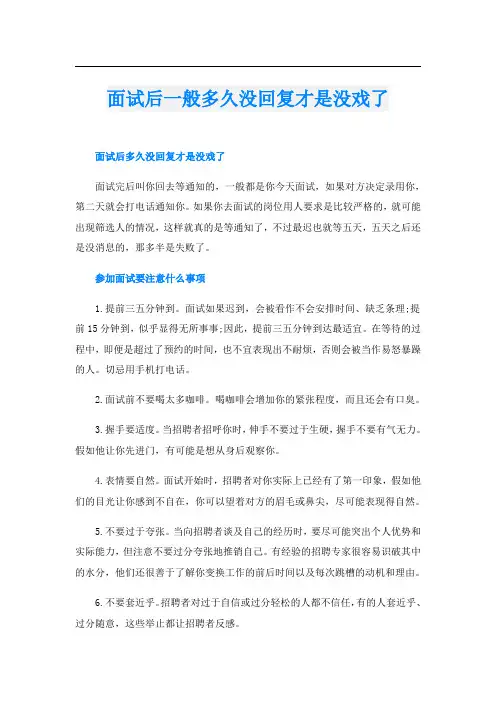 面试后一般多久没回复才是没戏了

面试后多久没回复才是没戏了

面试完后叫你回去等通知的，一般都是你今天面试，如果对方决定录用你，第二天就会打电话通知你。如果你去面试的岗位用人要求是比较严格的，就可能出现筛选人的情况，这样就真的是等通知了，不过最迟也就等五天，五天之后还是没消息的，那多半是失败了。

参加面试要注意什么事项

1.提前三五分钟到。面试如果迟到，会被看作不会安排时间、缺乏条理;提前15分钟到，似乎显得无所事事;因此，提前三五分钟到达最适宜。在等待的过程中，即便是超过了预约的时间，也不宜表现出不耐烦，否则会被当作易怒暴躁的人。切忌用手机打电话。

2.面试前不要喝太多咖啡。喝咖啡会增加你的紧张程度，而且还会有口臭。

3.握手要适度。当招聘者招呼你时，伸手不要过于生硬，握手不要有气无力。假如他让你先进门，有可能是想从身后观察你。

4.表情要自然。面试开始时，招聘者对你实际上已经有了第一印象，假如他们的目光让你感到不自在，你可以望着对方的眉毛或鼻尖，尽可能表现得自然。

5.不要过于夸张。当向招聘者谈及自己的经历时，要尽可能突出个人优势和实际能力，但注意不要过分夸张地推销自己。有经验的招聘专家很容易识破其中的水分，他们还很善于了解你变换工作的前后时间以及每次跳槽的动机和理由。

6.不要套近乎。招聘者对过于自信或过分轻松的人都不信任，有的人套近乎、过分随意，这些举止都让招聘者反感。